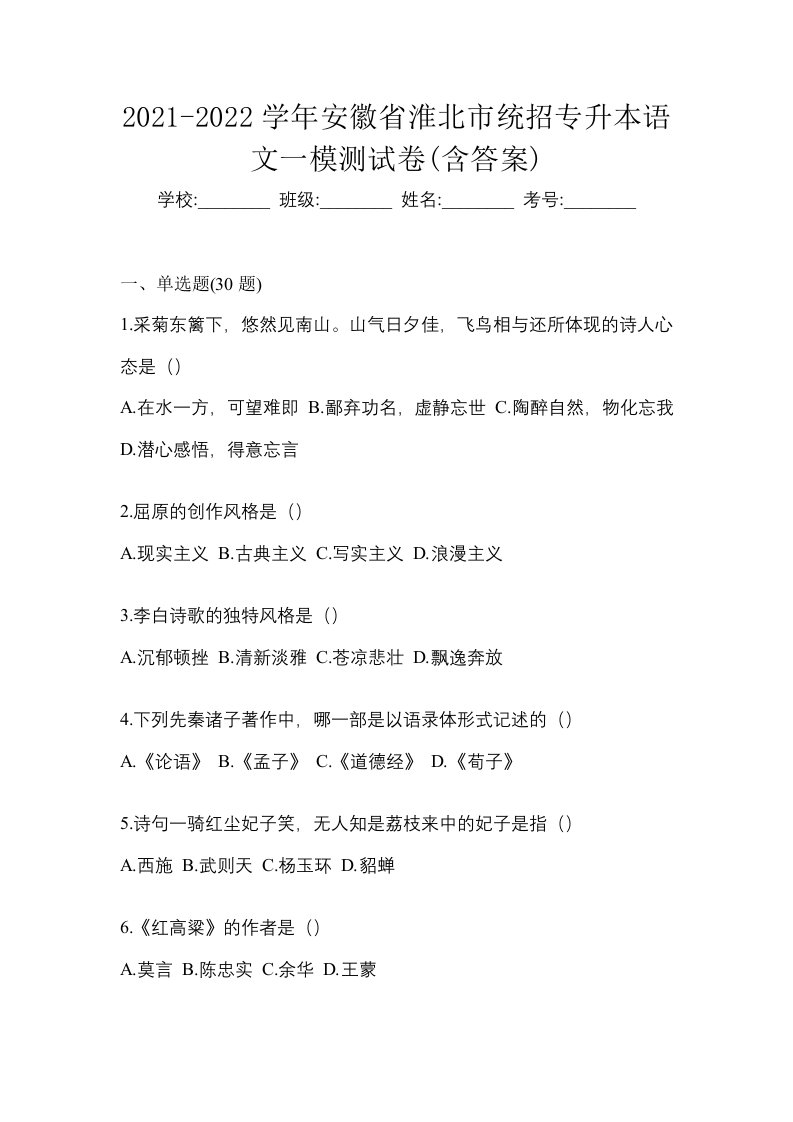 2021-2022 学年安徽省淮北市统招专升本语文一模测试卷(含答案)

学校:________ 班级:________ 姓名:________ 考号:________

一、单选题(30 题)

1.采菊东篱下，悠然见南山。山气日夕佳，飞鸟相与还所体现的诗人心态是（）

A.在水一方，可望难即 B.鄙弃功名，虚静忘世 C.陶醉自然，物化忘我 D.潜心感悟，得意忘言

2.屈原的创作风格是（）

A.现实主义 B.古典主义 C.写实主义 D.浪漫主义

3.李白诗歌的独特风格是（）

A.沉郁顿挫 B.清新淡雅 C.苍凉悲壮 D.飘逸奔放

4.下列先秦诸子著作中，哪一部是以语录体形式记述的（）

A.《论语》 B.《孟子》 C.《道德经》 D.《荀子》

5.诗句一骑红尘妃子笑，无人知是荔枝来中的妃子是指（）

A.西施 B.武则天 C.杨玉环 D.貂蝉

6.《红高粱》的作者是（）

A.莫言 B.陈忠实 C.余华 D.王蒙